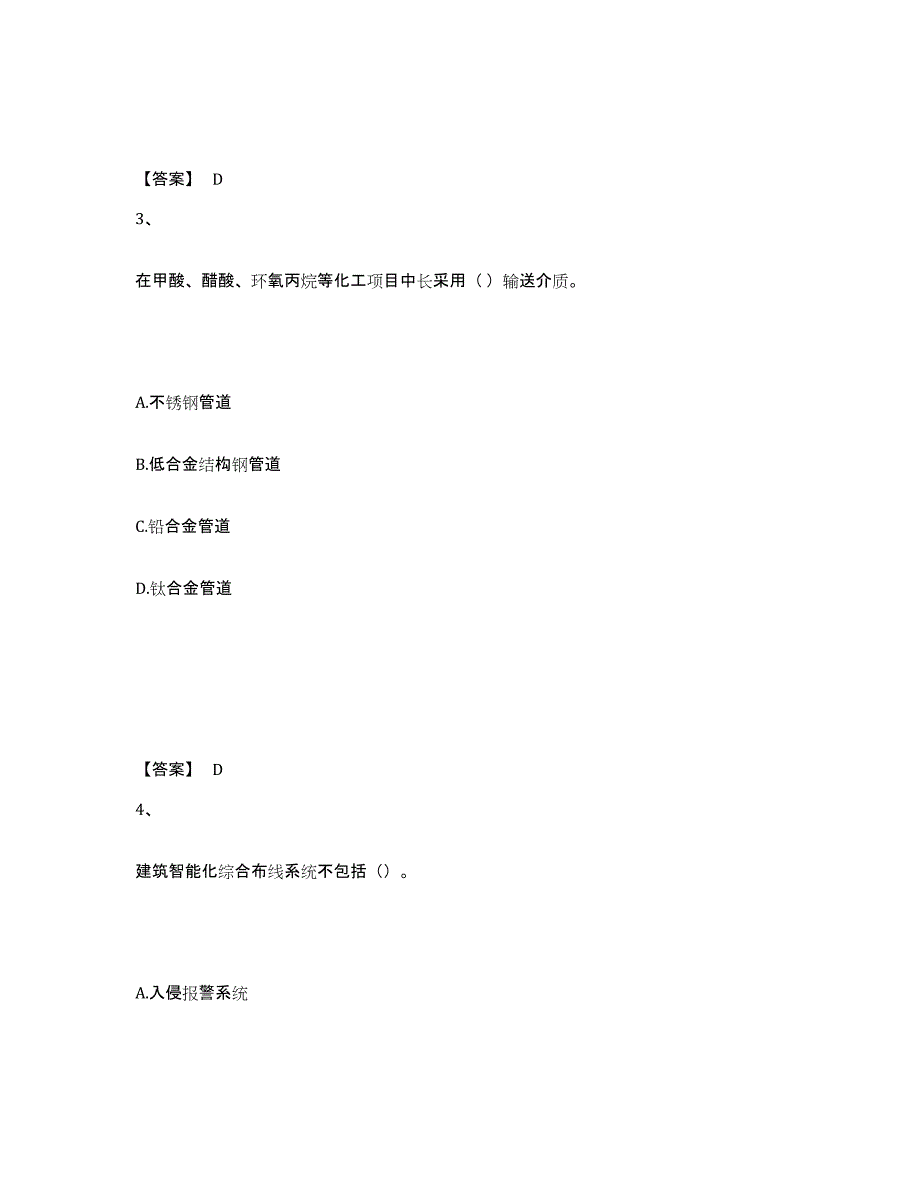 【答案】 D

3、

在甲酸、醋酸、环氧丙烷等化工项目中长采用（ ）输送介质。

A.不锈钢管道

B.低合金结构钢管道

C.铅合金管道

D.钛合金管道

【答案】 D

4、

建筑智能化综合布线系统不包括（）。

A.入侵报警系统